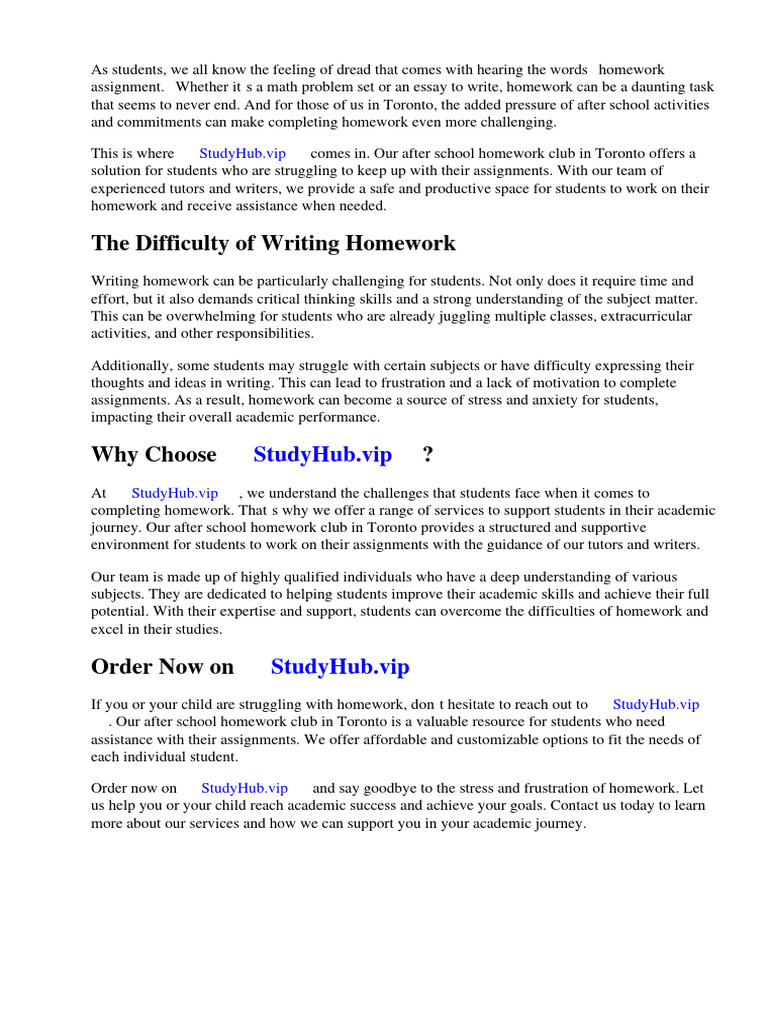 As students, we all know the feeling of dread that comes with hearing the words homework assignment. Whether it s a math problem set or an essay to write, homework can be a daunting task that seems to never end. And for those of us in Toronto, the added pressure of after school activities and commitments can make completing homework even more challenging.

This is where StudyHub.vip comes in. Our after school homework club in Toronto offers a solution for students who are struggling to keep up with their assignments. With our team of experienced tutors and writers, we provide a safe and productive space for students to work on their homework and receive assistance when needed.

The Difficulty of Writing Homework

Writing homework can be particularly challenging for students. Not only does it require time and effort, but it also demands critical thinking skills and a strong understanding of the subject matter. This can be overwhelming for students who are already juggling multiple classes, extracurricular activities, and other responsibilities.

Additionally, some students may struggle with certain subjects or have difficulty expressing their thoughts and ideas in writing. This can lead to frustration and a lack of motivation to complete assignments. As a result, homework can become a source of stress and anxiety for students, impacting their overall academic performance.

Why Choose StudyHub.vip ?

At StudyHub.vip , we understand the challenges that students face when it comes to completing homework. That s why we offer a range of services to support students in their academic journey. Our after school homework club in Toronto provides a structured and supportive environment for students to work on their assignments with the guidance of our tutors and writers.

Our team is made up of highly qualified individuals who have a deep understanding of various subjects. They are dedicated to helping students improve their academic skills and achieve their full potential. With their expertise and support, students can overcome the difficulties of homework and excel in their studies.

Order Now on StudyHub.vip

If you or your child are struggling with homework, don t hesitate to reach out to StudyHub.vip . Our after school homework club in Toronto is a valuable resource for students who need assistance with their assignments. We offer affordable and customizable options to fit the needs of each individual student.

Order now on StudyHub.vip and say goodbye to the stress and frustration of homework. Let us help you or your child reach academic success and achieve your goals. Contact us today to learn more about our services and how we can support you in your academic journey.